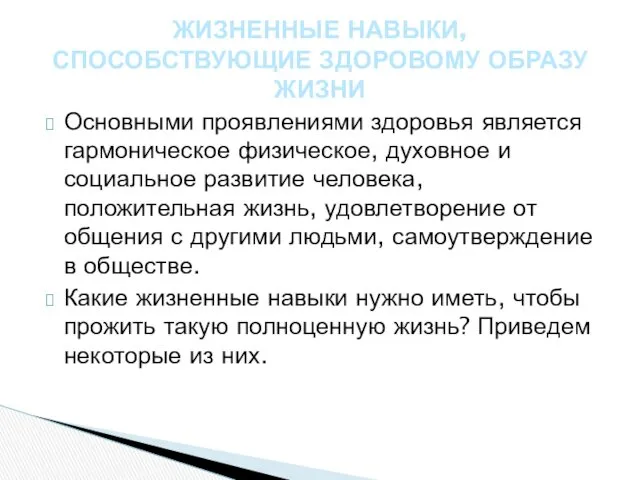 ЖИЗНЕННЫЕ НАВЫКИ, СПОСОБСТВУЮЩИЕ ЗДОРОВОМУ ОБРАЗУ ЖИЗНИ

Основными проявлениями здоровья является гармоническое физическое, духовное и социальное развитие человека, положительная жизнь, удовлетворение от общения с другими людьми, самоутверждение в обществе.

Какие жизненные навыки нужно иметь, чтобы прожить такую полноценную жизнь? Приведем некоторые из них.